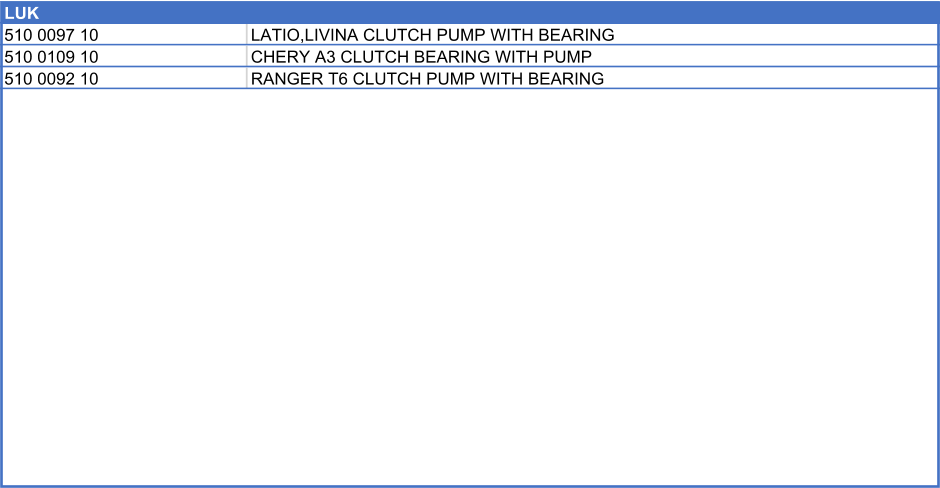 | LUK | |
|---|---|
| 510 0097 10 | LATIO,LIVINA CLUTCH PUMP WITH BEARING |
| 510 0109 10 | CHERY A3 CLUTCH BEARING WITH PUMP |
| 510 0092 10 | RANGER T6 CLUTCH PUMP WITH BEARING |